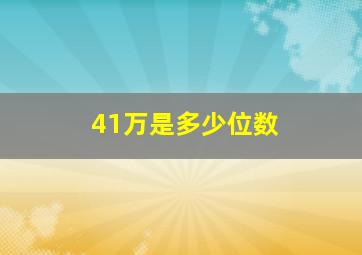 41万是多少位数